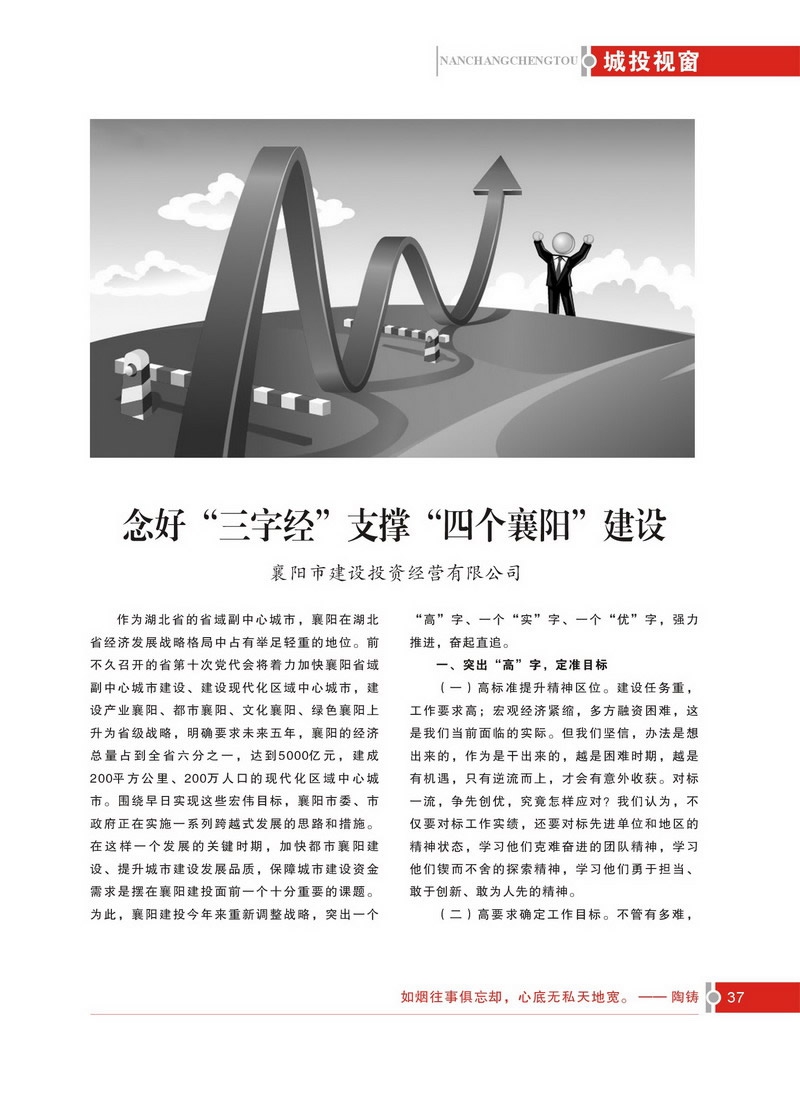 NANCHANGCHENGTOU 城投视窗

念好“三字经”支撑“四个襄阳”建设

襄阳市建设投资经营有限公司

作为湖北省的省域副中心城市，襄阳在湖北省经济发展战略格局中占有举足轻重的地位。前不久召开的省第十次党代会将着力加快襄阳省域副中心城市建设、建设现代化区域中心城市，建设产业襄阳、都市襄阳、文化襄阳、绿色襄阳上升为省级战略，明确要求未来五年，襄阳的经济总量占到全省六分之一，达到5000亿元，建成200平方公里、200万人口的现代化区域中心城市。围绕早日实现这些宏伟目标，襄阳市委、市政府正在实施一系列跨越式发展的思路和措施。在这样一个发展的关键时期，加快都市襄阳建设、提升城市建设发展品质，保障城市建设资金需求是摆在襄阳建投面前一个十分重要的课题。为此，襄阳建投今年来重新调整战略，突出一个“高”字、一个“实”字、一个“优”字，强力推进，奋起直追。

一、突出“高”字，定准目标

（一）高标准提升精神区位。建设任务重，工作要求高；宏观经济紧缩，多方融资困难，这是我们当前面临的实际。但我们坚信，办法是想出来的，作为是干出来的，越是困难时期，越是有机遇，只有逆流而上，才会有意外收获。对标一流，争先创优，究竟怎样应对？我们认为，不仅要对标工作实绩，还要对标先进单位和地区的精神状态，学习他们克难奋进的团队精神，学习他们锲而不舍的探索精神，学习他们勇于担当、敢于创新、敢为人先的精神。

（二）高要求确定工作目标。不管有多难，

如烟往事俱忘却，心底无私天地宽。——陶铸 37